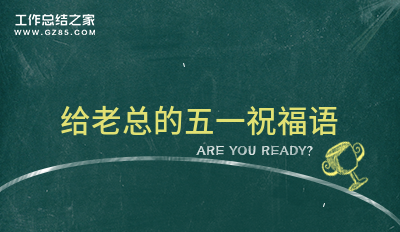 工作总结之家
WWW.GZ85.COM

给老总的五一祝福语

ARE YOU READY?